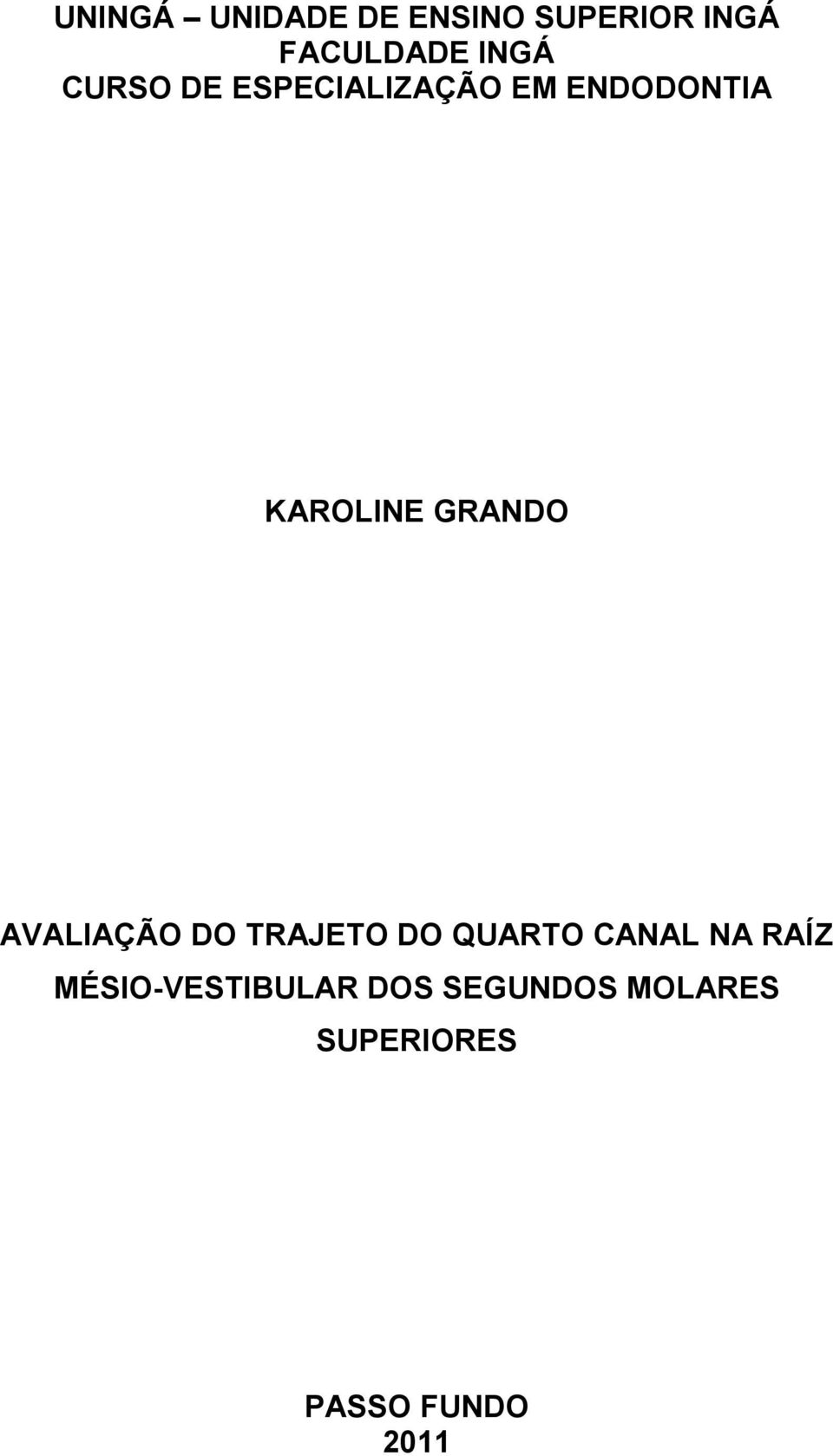 UNINGÁ – UNIDADE DE ENSINO SUPERIOR INGÁ
FACULDADE INGÁ
CURSO DE ESPECIALIZAÇÃO EM ENDODONTIA

KAROLINE GRANDO

AVALIAÇÃO DO TRAJETO DO QUARTO CANAL NA RAÍZ MÉSIO-VESTIBULAR DOS SEGUNDOS MOLARES SUPERIORES

PASSO FUNDO
2011